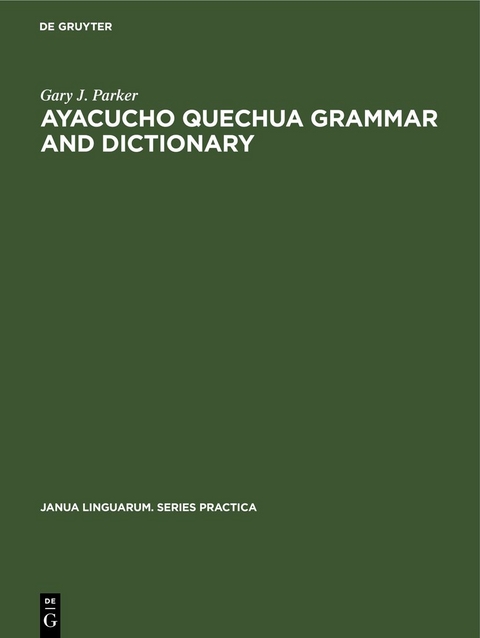 DE GRUYTER

Gary J. Parker

AYACUCHO QUECHUA GRAMMAR AND DICTIONARY

JANUA LINGUARUM. SERIES PRACTICA

DE
G